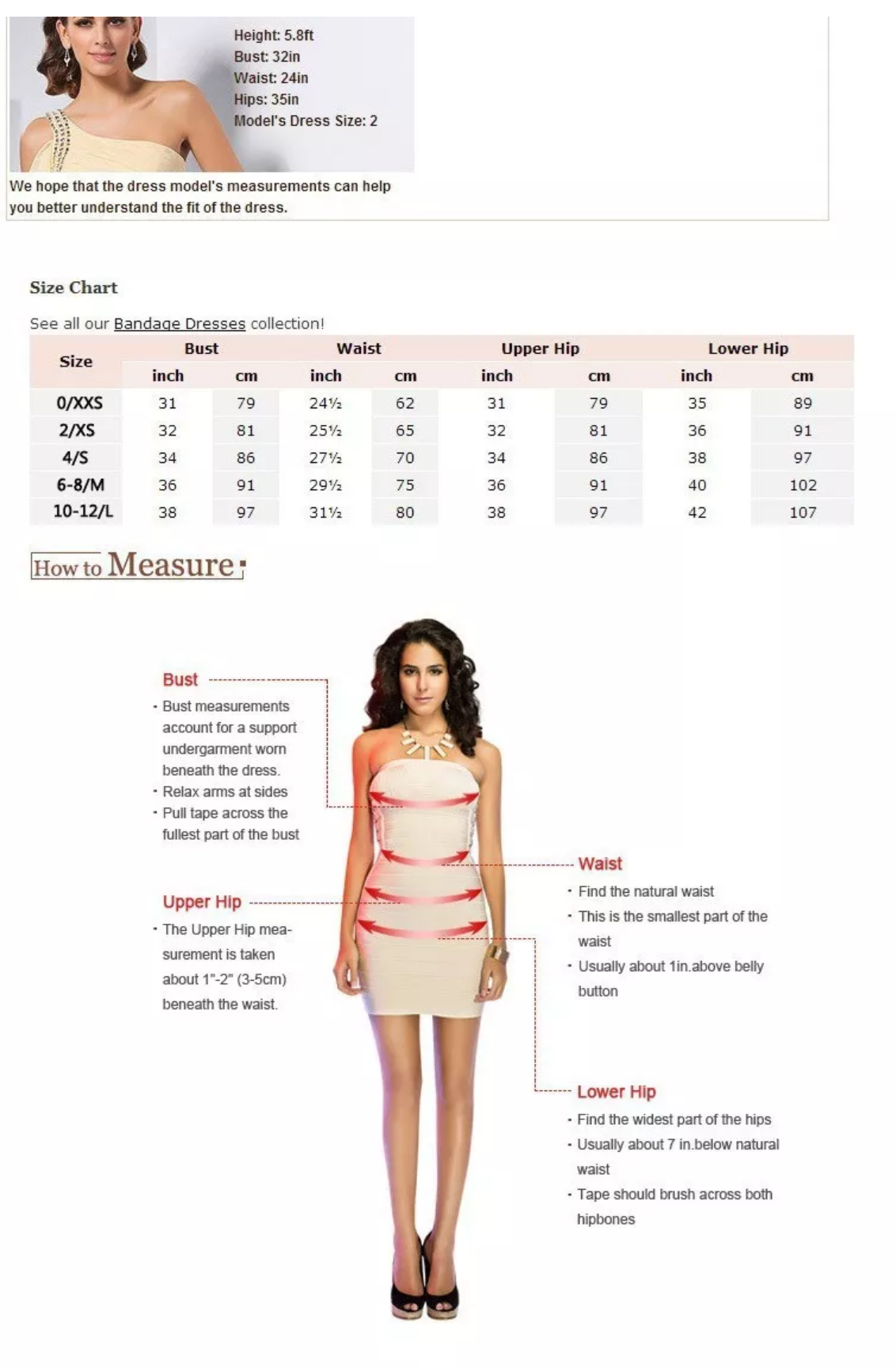 Height: 5.8ft
Bust: 32in
Waist: 24in
Hips: 35in
Model's Dress Size: 2

We hope that the dress model's measurements can help you better understand the fit of the dress.

Size Chart

See all our Bandage Dresses collection!

| Size | Bust inch | Bust cm | Waist inch | Waist cm | Upper Hip inch | Upper Hip cm | Lower Hip inch | Lower Hip cm |
|---|---|---|---|---|---|---|---|---|
| 0/XXS | 31 | 79 | 24½ | 62 | 31 | 79 | 35 | 89 |
| 2/XS | 32 | 81 | 25½ | 65 | 32 | 81 | 36 | 91 |
| 4/S | 34 | 86 | 27½ | 70 | 34 | 86 | 38 | 97 |
| 6-8/M | 36 | 91 | 29½ | 75 | 36 | 91 | 40 | 102 |
| 10-12/L | 38 | 97 | 31½ | 80 | 38 | 97 | 42 | 107 |

How to Measure:

Bust
· Bust measurements account for a support undergarment worn beneath the dress.
· Relax arms at sides
· Pull tape across the fullest part of the bust

Upper Hip
· The Upper Hip measurement is taken about 1"-2" (3-5cm) beneath the waist.

Waist
· Find the natural waist
· This is the smallest part of the waist
· Usually about 1in.above belly button

Lower Hip
· Find the widest part of the hips
· Usually about 7 in.below natural waist
· Tape should brush across both hipbones